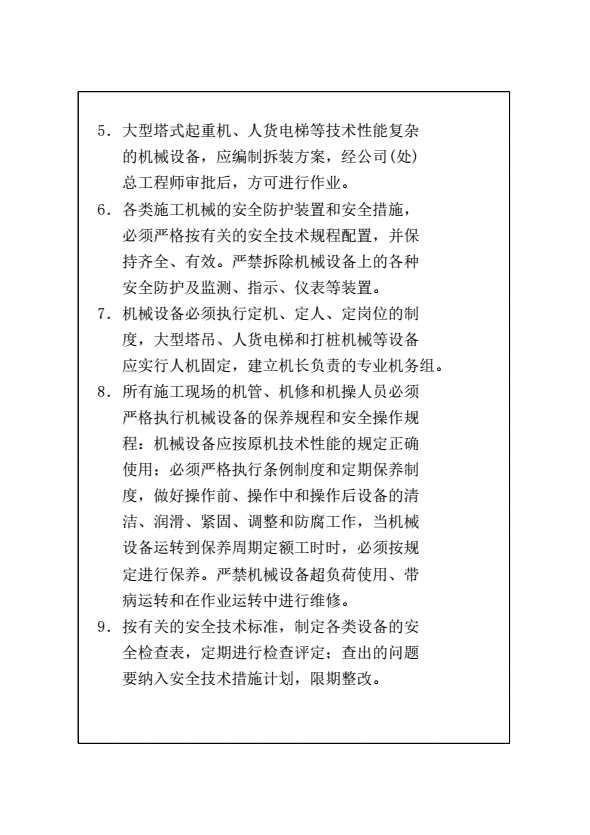 5．大型塔式起重机、人货电梯等技术性能复杂的机械设备，应编制拆装方案，经公司(处)总工程师审批后，方可进行作业。

6．各类施工机械的安全防护装置和安全措施，必须严格按有关的安全技术规程配置，并保持齐全、有效。严禁拆除机械设备上的各种安全防护及监测、指示、仪表等装置。

7．机械设备必须执行定机、定人、定岗位的制度，大型塔吊、人货电梯和打桩机械等设备应实行人机固定，建立机长负责的专业机务组。

8．所有施工现场的机管、机修和机操人员必须严格执行机械设备的保养规程和安全操作规程：机械设备应按原机技术性能的规定正确使用：必须严格执行条例制度和定期保养制度，做好操作前、操作中和操作后设备的清洁、润滑、紧固、调整和防腐工作，当机械设备运转到保养周期定额工时时，必须按规定进行保养。严禁机械设备超负荷使用、带病运转和在作业运转中进行维修。

9．按有关的安全技术标准，制定各类设备的安全检查表，定期进行检查评定：查出的问题要纳入安全技术措施计划，限期整改。